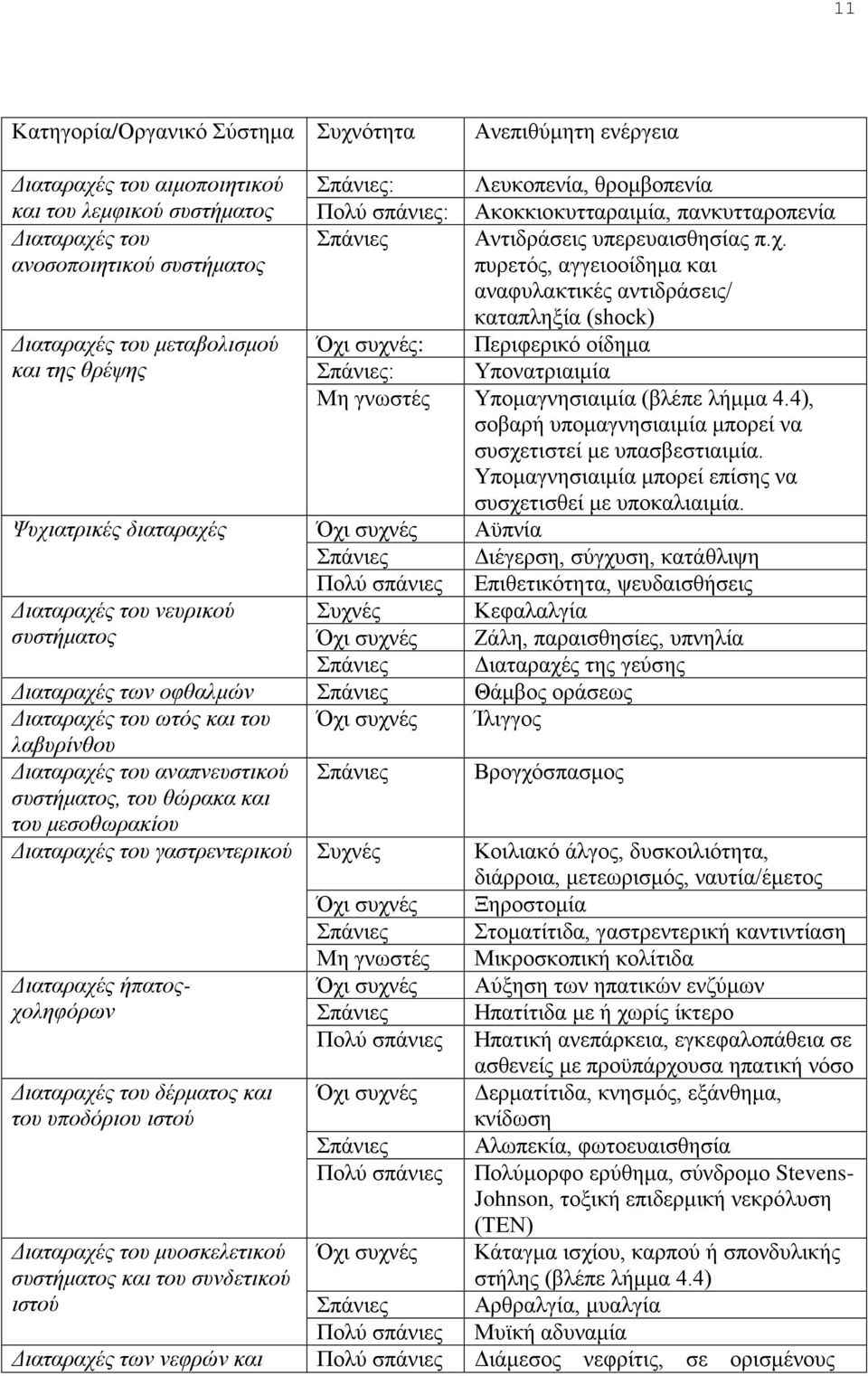 11

| Κατηγορία/Οργανικό Σύστημα | Συχνότητα | Ανεπιθύμητη ενέργεια |
|---|---|---|
| Διαταραχές του αιμοποιητικού και του λεμφικού συστήματος | Σπάνιες: | Λευκοπενία, θρομβοπενία |
| | Πολύ σπάνιες: | Ακοκκιοκυτταραιμία, πανκυτταροπενία |
| Διαταραχές του ανοσοποιητικού συστήματος | Σπάνιες | Αντιδράσεις υπερευαισθησίας π.χ. πυρετός, αγγειοοίδημα και αναφυλακτικές αντιδράσεις/ καταπληξία (shock) |
| Διαταραχές του μεταβολισμού και της θρέψης | Όχι συχνές: | Περιφερικό οίδημα |
| | Σπάνιες: | Υπονατριαιμία |
| | Μη γνωστές | Υπομαγνησιαιμία (βλέπε λήμμα 4.4), σοβαρή υπομαγνησιαιμία μπορεί να συσχετιστεί με υπασβεστιαιμία. Υπομαγνησιαιμία μπορεί επίσης να συσχετισθεί με υποκαλιαιμία. |
| Ψυχιατρικές διαταραχές | Όχι συχνές | Αϋπνία |
| | Σπάνιες | Διέγερση, σύγχυση, κατάθλιψη |
| | Πολύ σπάνιες | Επιθετικότητα, ψευδαισθήσεις |
| Διαταραχές του νευρικού συστήματος | Συχνές | Κεφαλαλγία |
| | Όχι συχνές | Ζάλη, παραισθησίες, υπνηλία |
| | Σπάνιες | Διαταραχές της γεύσης |
| Διαταραχές των οφθαλμών | Σπάνιες | Θάμβος οράσεως |
| Διαταραχές του ωτός και του λαβυρίνθου | Όχι συχνές | Ίλιγγος |
| Διαταραχές του αναπνευστικού συστήματος, του θώρακα και του μεσοθωρακίου | Σπάνιες | Βρογχόσπασμος |
| Διαταραχές του γαστρεντερικού | Συχνές | Κοιλιακό άλγος, δυσκοιλιότητα, διάρροια, μετεωρισμός, ναυτία/έμετος |
| | Όχι συχνές | Ξηροστομία |
| | Σπάνιες | Στοματίτιδα, γαστρεντερική καντιντίαση |
| | Μη γνωστές | Μικροσκοπική κολίτιδα |
| Διαταραχές ήπατος-χοληφόρων | Όχι συχνές | Αύξηση των ηπατικών ενζύμων |
| | Σπάνιες | Ηπατίτιδα με ή χωρίς ίκτερο |
| | Πολύ σπάνιες | Ηπατική ανεπάρκεια, εγκεφαλοπάθεια σε ασθενείς με προϋπάρχουσα ηπατική νόσο |
| Διαταραχές του δέρματος και του υποδόριου ιστού | Όχι συχνές | Δερματίτιδα, κνησμός, εξάνθημα, κνίδωση |
| | Σπάνιες | Αλωπεκία, φωτοευαισθησία |
| | Πολύ σπάνιες | Πολύμορφο ερύθημα, σύνδρομο Stevens-Johnson, τοξική επιδερμική νεκρόλυση (TEN) |
| Διαταραχές του μυοσκελετικού συστήματος και του συνδετικού ιστού | Όχι συχνές | Κάταγμα ισχίου, καρπού ή σπονδυλικής στήλης (βλέπε λήμμα 4.4) |
| | Σπάνιες | Αρθραλγία, μυαλγία |
| | Πολύ σπάνιες | Μυϊκή αδυναμία |
| Διαταραχές των νεφρών και | Πολύ σπάνιες | Διάμεσος νεφρίτις, σε ορισμένους |